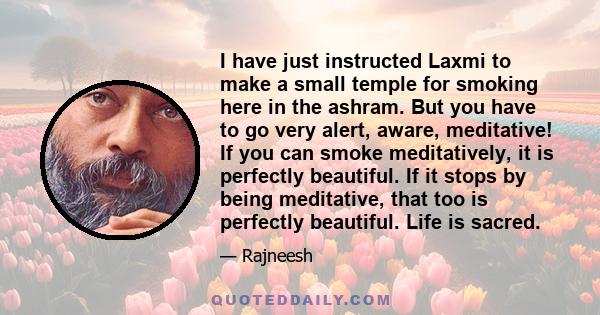 I have just instructed Laxmi to make a small temple for smoking here in the ashram. But you have to go very alert, aware, meditative! If you can smoke meditatively, it is perfectly beautiful. If it stops by being meditative, that too is perfectly beautiful. Life is sacred.

— Rajneesh

QUOTEDDAILY.COM